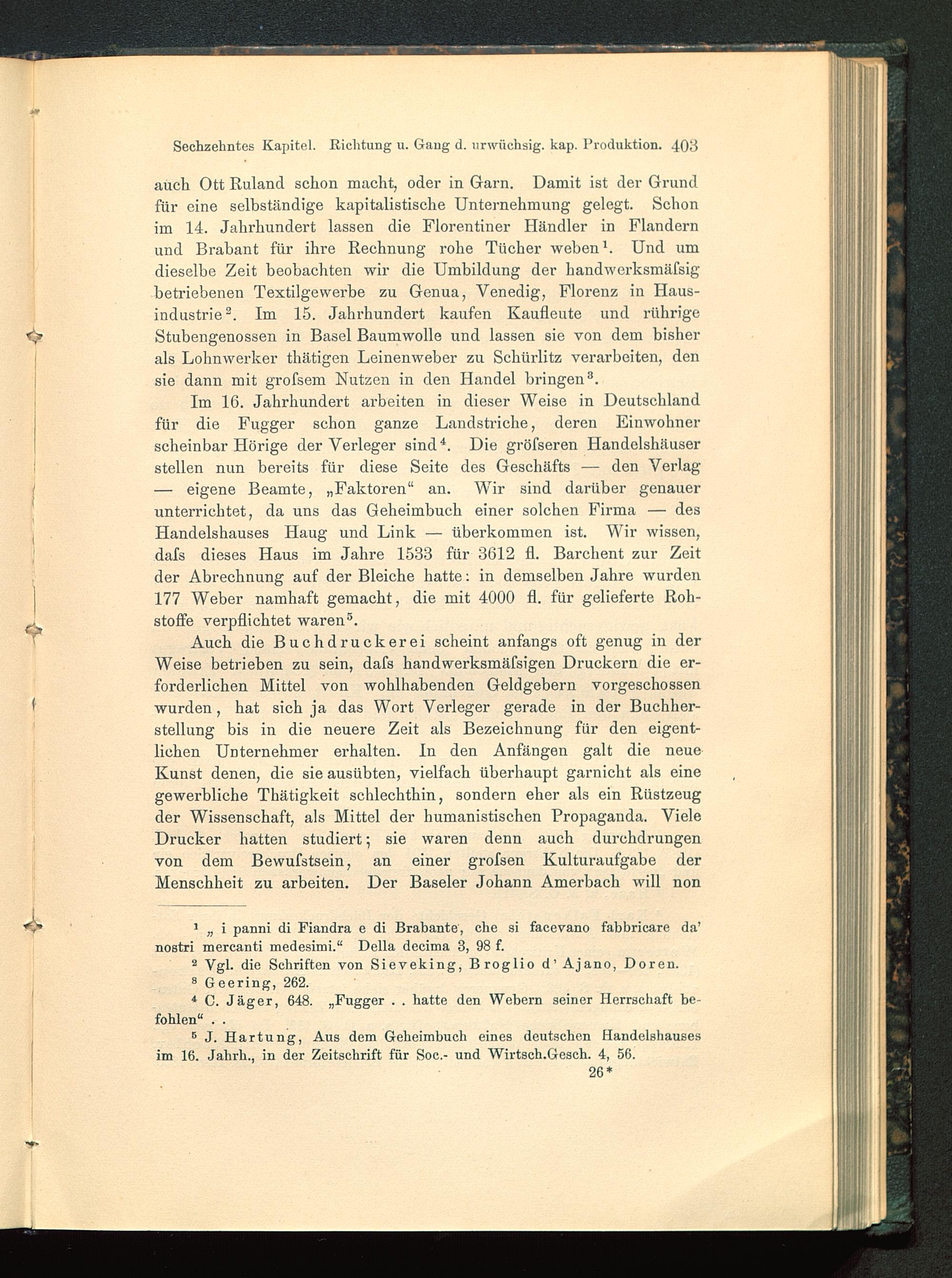 Sechzehntes Kapitel. Richtung u. Gang d. urwüchsig. kap. Produktion. 403

auch Ott Ruland schon macht, oder in Garn. Damit ist der Grund für eine selbständige kapitalistische Unternehmung gelegt. Schon im 14. Jahrhundert lassen die Florentiner Händler in Flandern und Brabant für ihre Rechnung rohe Tücher weben$^1$. Und um dieselbe Zeit beobachten wir die Umbildung der handwerksmäſsig betriebenen Textilgewerbe zu Genua, Venedig, Florenz in Hausindustrie$^2$. Im 15. Jahrhundert kaufen Kaufleute und rührige Stubengenossen in Basel Baumwolle und lassen sie von dem bisher als Lohnwerker thätigen Leinenweber zu Schürlitz verarbeiten, den sie dann mit groſsem Nutzen in den Handel bringen$^3$.

Im 16. Jahrhundert arbeiten in dieser Weise in Deutschland für die Fugger schon ganze Landstriche, deren Einwohner scheinbar Hörige der Verleger sind$^4$. Die gröſseren Handelshäuser stellen nun bereits für diese Seite des Geschäfts — den Verlag — eigene Beamte, „Faktoren“ an. Wir sind darüber genauer unterrichtet, da uns das Geheimbuch einer solchen Firma — des Handelshauses Haug und Link — überkommen ist. Wir wissen, daſs dieses Haus im Jahre 1533 für 3612 fl. Barchent zur Zeit der Abrechnung auf der Bleiche hatte: in demselben Jahre wurden 177 Weber namhaft gemacht, die mit 4000 fl. für gelieferte Rohstoffe verpflichtet waren$^5$.

Auch die Buchdruckerei scheint anfangs oft genug in der Weise betrieben zu sein, daſs handwerksmäſsigen Druckern die erforderlichen Mittel von wohlhabenden Geldgebern vorgeschossen wurden, hat sich ja das Wort Verleger gerade in der Buchherstellung bis in die neuere Zeit als Bezeichnung für den eigentlichen Unternehmer erhalten. In den Anfängen galt die neue Kunst denen, die sie ausübten, vielfach überhaupt garnicht als eine gewerbliche Thätigkeit schlechthin, sondern eher als ein Rüstzeug der Wissenschaft, als Mittel der humanistischen Propaganda. Viele Drucker hatten studiert; sie waren denn auch durchdrungen von dem Bewuſstsein, an einer groſsen Kulturaufgabe der Menschheit zu arbeiten. Der Baseler Johann Amerbach will non

$^1$ „ i panni di Fiandra e di Brabante, che si facevano fabbricare da' nostri mercanti medesimi.“ Della decima 3, 98 f.

$^2$ Vgl. die Schriften von Sieveking, Broglio d'Ajano, Doren.

$^3$ Geering, 262.

$^4$ C. Jäger, 648. „Fugger . . hatte den Webern seiner Herrschaft befohlen“ . .

$^5$ J. Hartung, Aus dem Geheimbuch eines deutschen Handelshauses im 16. Jahrh., in der Zeitschrift für Soc.- und Wirtsch.Gesch. 4, 56.

26*